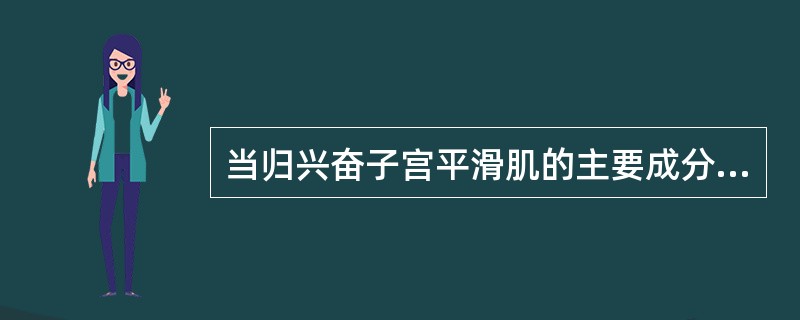 当归兴奋子宫平滑肌的主要成分...